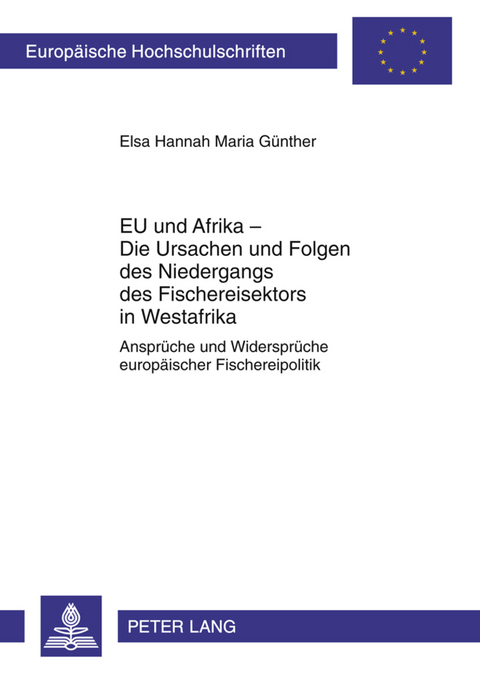 Europäische Hochschulschriften

Elsa Hannah Maria Günther

EU und Afrika – Die Ursachen und Folgen des Niedergangs des Fischereisektors in Westafrika

Ansprüche und Widersprüche europäischer Fischereipolitik

PETER LANG